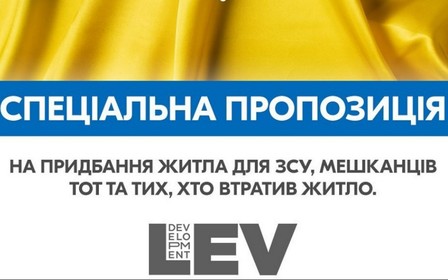 СПЕЦІАЛЬНА ПРОПОЗИЦІЯ

НА ПРИДБАННЯ ЖИТЛА ДЛЯ ЗСУ, МЕШКАНЦІВ ТОТ ТА ТИХ, ХТО ВТРАТИВ ЖИТЛО.

DEV ELO PM ENT
LEV